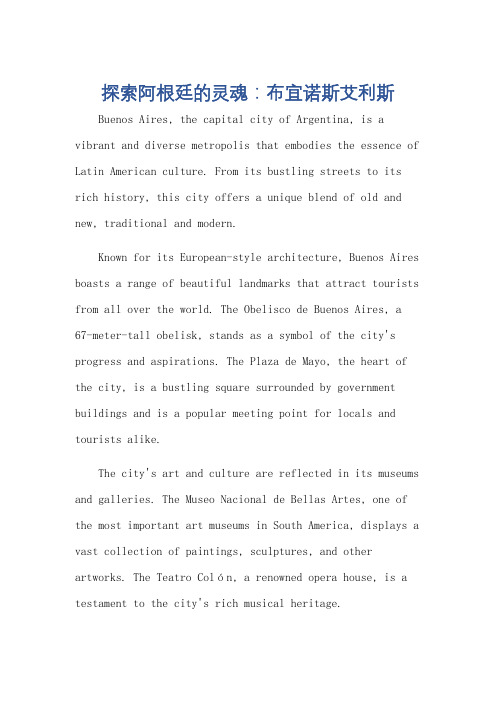 探索阿根廷的灵魂：布宜诺斯艾利斯

Buenos Aires, the capital city of Argentina, is a vibrant and diverse metropolis that embodies the essence of Latin American culture. From its bustling streets to its rich history, this city offers a unique blend of old and new, traditional and modern.

Known for its European-style architecture, Buenos Aires boasts a range of beautiful landmarks that attract tourists from all over the world. The Obelisco de Buenos Aires, a 67-meter-tall obelisk, stands as a symbol of the city's progress and aspirations. The Plaza de Mayo, the heart of the city, is a bustling square surrounded by government buildings and is a popular meeting point for locals and tourists alike.

The city's art and culture are reflected in its museums and galleries. The Museo Nacional de Bellas Artes, one of the most important art museums in South America, displays a vast collection of paintings, sculptures, and other artworks. The Teatro Colón, a renowned opera house, is a testament to the city's rich musical heritage.